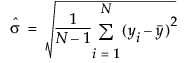 $\hat{\sigma} = \sqrt{\frac{1}{N-1} \sum_{i=1}^{N} (y_i - \bar{y})^2}$